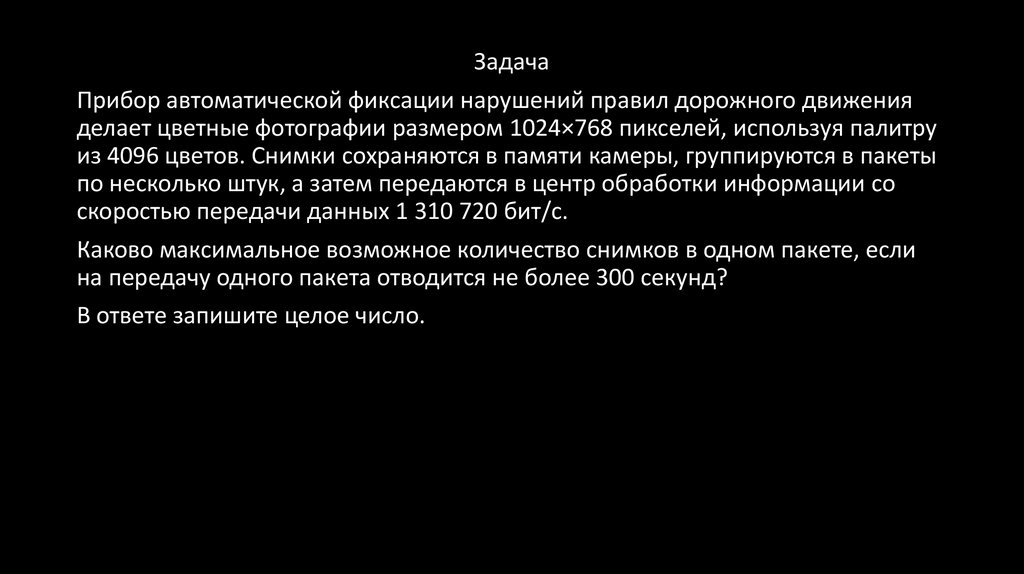 Задача

Прибор автоматической фиксации нарушений правил дорожного движения делает цветные фотографии размером 1024×768 пикселей, используя палитру из 4096 цветов. Снимки сохраняются в памяти камеры, группируются в пакеты по несколько штук, а затем передаются в центр обработки информации со скоростью передачи данных 1 310 720 бит/с.

Каково максимальное возможное количество снимков в одном пакете, если на передачу одного пакета отводится не более 300 секунд?

В ответе запишите целое число.